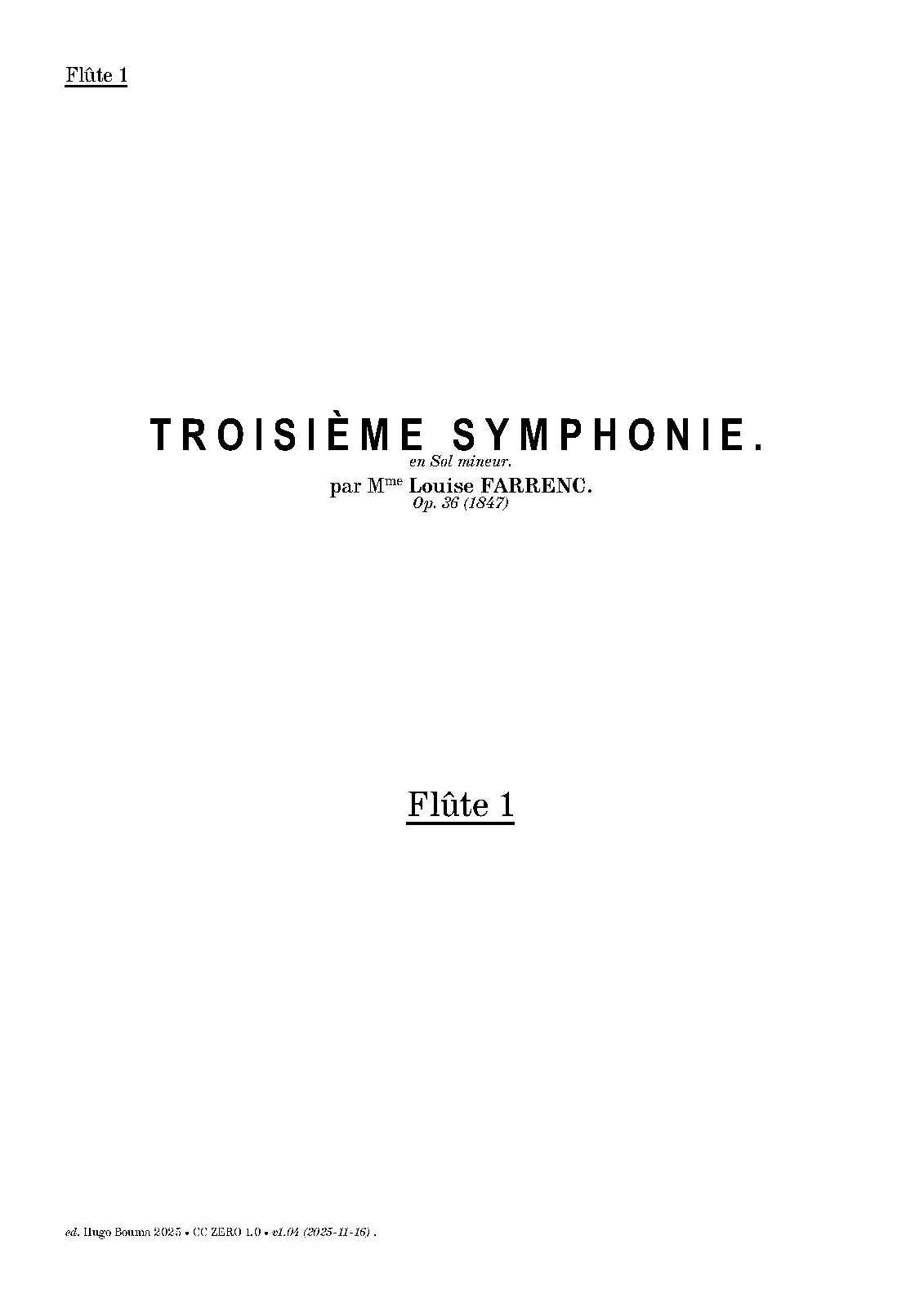 Flûte 1

TROISIÈME SYMPHONIE.
en Sol mineur.
par M$^{me}$ Louise FARRENC.
Op. 36 (1847)

Flûte 1

ed. Hugo Bouma 2025 • CC ZERO 1.0 • v1.04 (2025-11-16) .